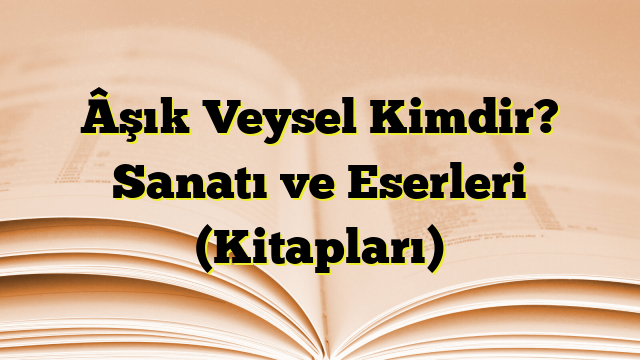 Âşık Veysel Kimdir? Sanatı ve Eserleri (Kitapları)